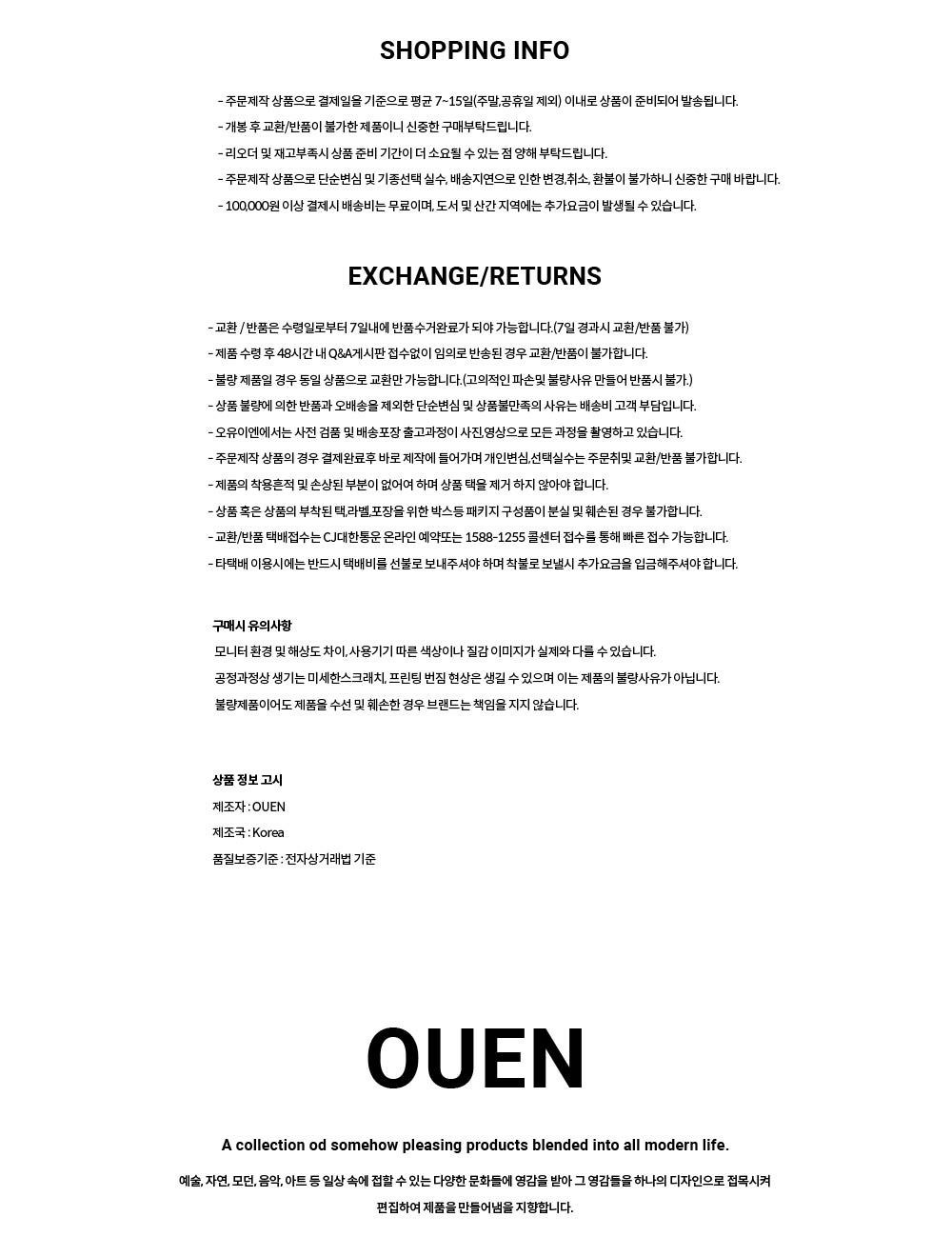 SHOPPING INFO

- 주문제작 상품으로 결제일을 기준으로 평균 7~15일(주말,공휴일 제외) 이내로 상품이 준비되어 발송됩니다.
- 개봉 후 교환/반품이 불가한 제품이니 신중한 구매부탁드립니다.
- 리오더 및 재고부족시 상품 준비 기간이 더 소요될 수 있는 점 양해 부탁드립니다.
- 주문제작 상품으로 단순변심 및 기종선택 실수, 배송지연으로 인한 변경,취소, 환불이 불가하니 신중한 구매 바랍니다.
- 100,000원 이상 결제시 배송비는 무료이며, 도서 및 산간 지역에는 추가요금이 발생될 수 있습니다.

EXCHANGE/RETURNS

- 교환 / 반품은 수령일로부터 7일내에 반품수거완료가 되야 가능합니다.(7일 경과시 교환/반품 불가)
- 제품 수령 후 48시간 내 Q&A게시판 접수없이 임의로 반송된 경우 교환/반품이 불가합니다.
- 불량 제품일 경우 동일 상품으로 교환만 가능합니다.(고의적인 파손및 불량사유 만들어 반품시 불가.)
- 상품 불량에 의한 반품과 오배송을 제외한 단순변심 및 상품불만족의 사유는 배송비 고객 부담입니다.
- 오유이엔에서는 사전 검품 및 배송포장 출고과정이 사진,영상으로 모든 과정을 촬영하고 있습니다.
- 주문제작 상품의 경우 결제완료후 바로 제작에 들어가며 개인변심,선택실수는 주문취및 교환/반품 불가합니다.
- 제품의 착용흔적 및 손상된 부분이 없어여 하며 상품 택을 제거 하지 않아야 합니다.
- 상품 혹은 상품의 부착된 택,라벨,포장을 위한 박스등 패키지 구성품이 분실 및 훼손된 경우 불가합니다.
- 교환/반품 택배접수는 CJ대한통운 온라인 예약또는 1588-1255 콜센터 접수를 통해 빠른 접수 가능합니다.
- 타택배 이용시에는 반드시 택배비를 선불로 보내주셔야 하며 착불로 보낼시 추가요금을 입금해주셔야 합니다.

구매시 유의사항
모니터 환경 및 해상도 차이, 사용기기 따른 색상이나 질감 이미지가 실제와 다를 수 있습니다.
공정과정상 생기는 미세한스크래치, 프린팅 번짐 현상은 생길 수 있으며 이는 제품의 불량사유가 아닙니다.
불량제품이어도 제품을 수선 및 훼손한 경우 브랜드는 책임을 지지 않습니다.

상품 정보 고시
제조자 : OUEN
제조국 : Korea
품질보증기준 : 전자상거래법 기준

OUEN

A collection od somehow pleasing products blended into all modern life.

예술, 자연, 모던, 음악, 아트 등 일상 속에 접할 수 있는 다양한 문화들에 영감을 받아 그 영감들을 하나의 디자인으로 접목시켜 편집하여 제품을 만들어냄을 지향합니다.